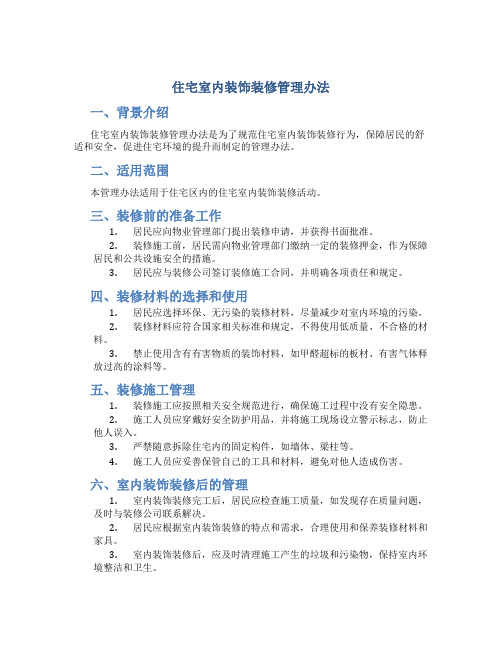 住宅室内装饰装修管理办法

一、背景介绍

住宅室内装饰装修管理办法是为了规范住宅室内装饰装修行为，保障居民的舒适和安全，促进住宅环境的提升而制定的管理办法。

二、适用范围

本管理办法适用于住宅区内的住宅室内装饰装修活动。

三、装修前的准备工作

1. 居民应向物业管理部门提出装修申请，并获得书面批准。
2. 装修施工前，居民需向物业管理部门缴纳一定的装修押金，作为保障居民和公共设施安全的措施。
3. 居民应与装修公司签订装修施工合同，并明确各项责任和规定。

四、装修材料的选择和使用

1. 居民应选择环保、无污染的装修材料，尽量减少对室内环境的污染。
2. 装修材料应符合国家相关标准和规定，不得使用低质量、不合格的材料。
3. 禁止使用含有有害物质的装饰材料，如甲醛超标的板材、有害气体释放过高的涂料等。

五、装修施工管理

1. 装修施工应按照相关安全规范进行，确保施工过程中没有安全隐患。
2. 施工人员应穿戴好安全防护用品，并将施工现场设立警示标志，防止他人误入。
3. 严禁随意拆除住宅内的固定构件，如墙体、梁柱等。
4. 施工人员应妥善保管自己的工具和材料，避免对他人造成伤害。

六、室内装饰装修后的管理

1. 室内装饰装修完工后，居民应检查施工质量，如发现存在质量问题，及时与装修公司联系解决。
2. 居民应根据室内装饰装修的特点和需求，合理使用和保养装修材料和家具。
3. 室内装饰装修后，应及时清理施工产生的垃圾和污染物，保持室内环境整洁和卫生。